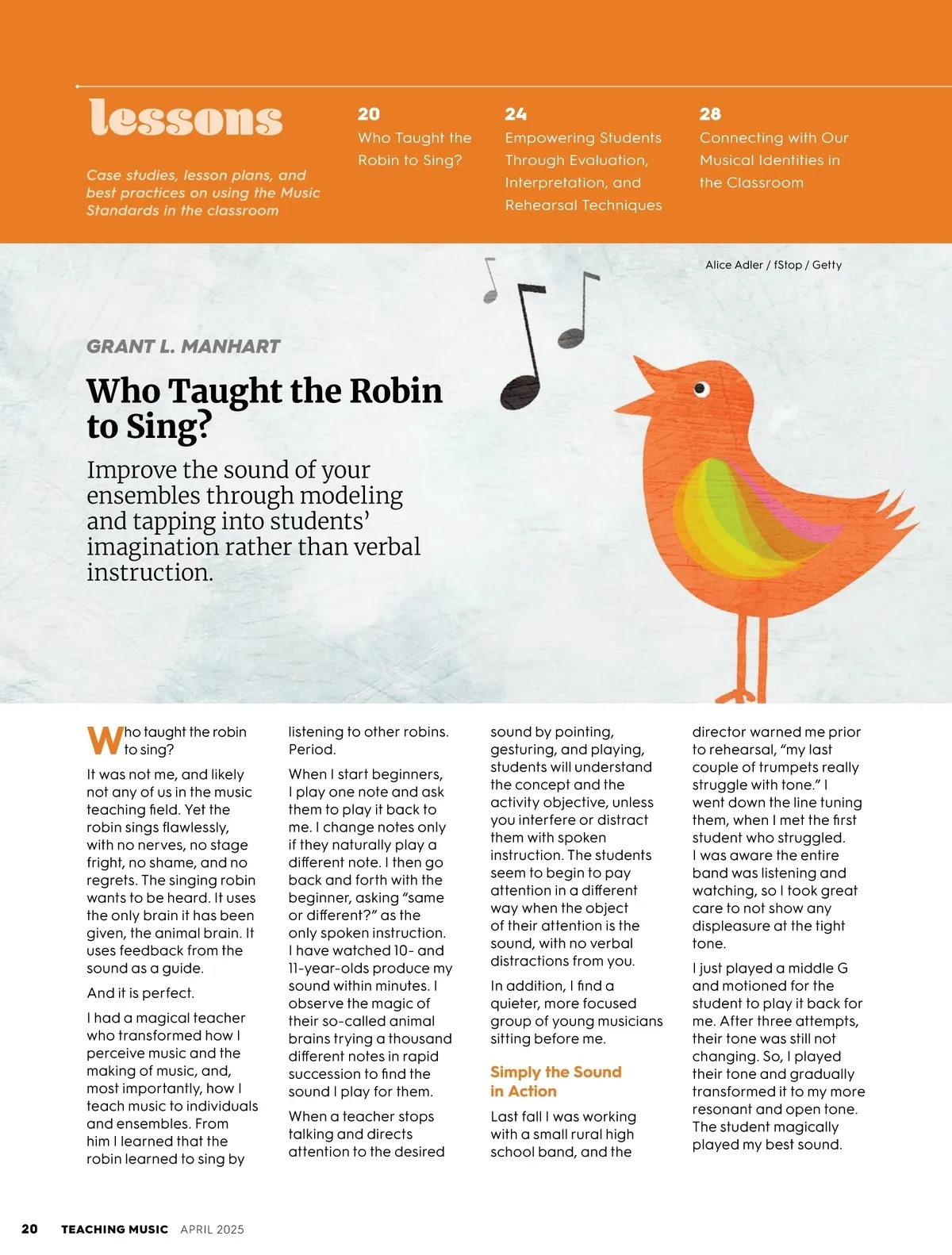 lessons

Case studies, lesson plans, and best practices on using the Music Standards in the classroom

20
Who Taught the Robin to Sing?

24
Empowering Students Through Evaluation, Interpretation, and Rehearsal Techniques

28
Connecting with Our Musical Identities in the Classroom

Alice Adler / fStop / Getty

GRANT L. MANHART

Who Taught the Robin to Sing?

Improve the sound of your ensembles through modeling and tapping into students' imagination rather than verbal instruction.

Who taught the robin to sing?

It was not me, and likely not any of us in the music teaching field. Yet the robin sings flawlessly, with no nerves, no stage fright, no shame, and no regrets. The singing robin wants to be heard. It uses the only brain it has been given, the animal brain. It uses feedback from the sound as a guide.

And it is perfect.

I had a magical teacher who transformed how I perceive music and the making of music, and, most importantly, how I teach music to individuals and ensembles. From him I learned that the robin learned to sing by listening to other robins. Period.

When I start beginners, I play one note and ask them to play it back to me. I change notes only if they naturally play a different note. I then go back and forth with the beginner, asking "same or different?" as the only spoken instruction. I have watched 10- and 11-year-olds produce my sound within minutes. I observe the magic of their so-called animal brains trying a thousand different notes in rapid succession to find the sound I play for them.

When a teacher stops talking and directs attention to the desired sound by pointing, gesturing, and playing, students will understand the concept and the activity objective, unless you interfere or distract them with spoken instruction. The students seem to begin to pay attention in a different way when the object of their attention is the sound, with no verbal distractions from you.

In addition, I find a quieter, more focused group of young musicians sitting before me.

Simply the Sound in Action

Last fall I was working with a small rural high school band, and the director warned me prior to rehearsal, "my last couple of trumpets really struggle with tone." I went down the line tuning them, when I met the first student who struggled. I was aware the entire band was listening and watching, so I took great care to not show any displeasure at the tight tone.

I just played a middle G and motioned for the student to play it back for me. After three attempts, their tone was still not changing. So, I played their tone and gradually transformed it to my more resonant and open tone. The student magically played my best sound.

20 TEACHING MUSIC APRIL 2025